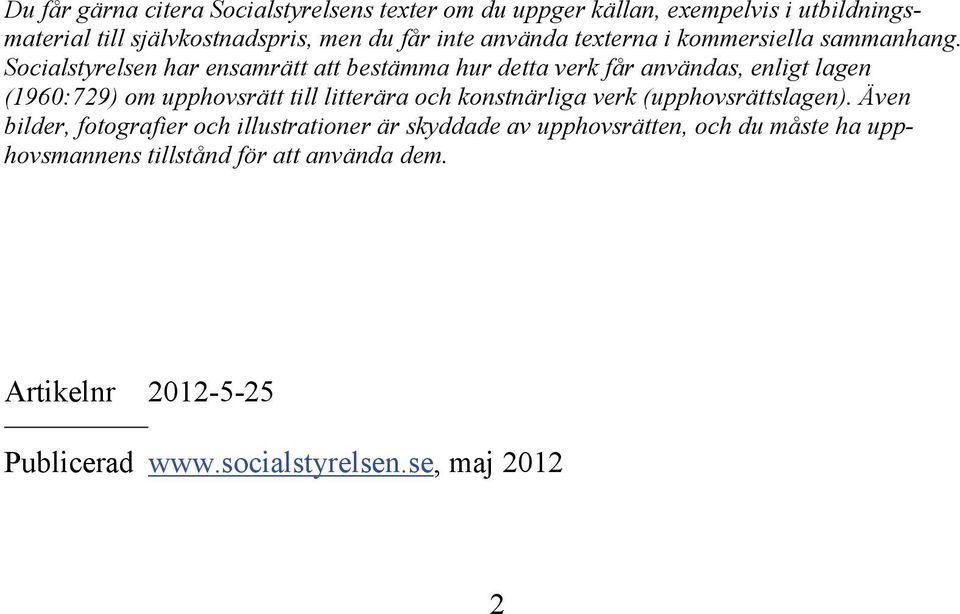 Du får gärna citera Socialstyrelsens texter om du uppger källan, exempelvis i utbildningsmaterial till självkostnadspris, men du får inte använda texterna i kommersiella sammanhang. Socialstyrelsen har ensamrätt att bestämma hur detta verk får användas, enligt lagen (1960:729) om upphovsrätt till litterära och konstnärliga verk (upphovsrättslagen). Även bilder, fotografier och illustrationer är skyddade av upphovsrätten, och du måste ha upphovsmannens tillstånd för att använda dem.

Artikelnr 2012-5-25

Publicerad www.socialstyrelsen.se, maj 2012

2